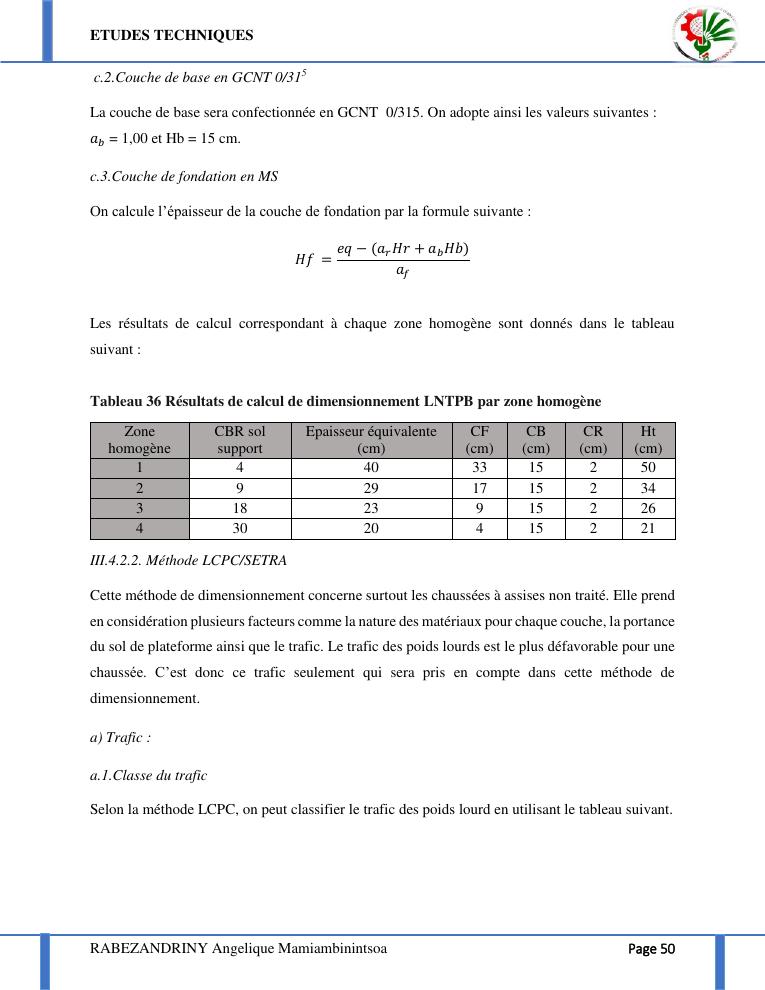 ETUDES TECHNIQUES

c.2.Couche de base en GCNT 0/31$^5$

La couche de base sera confectionnée en GCNT 0/315. On adopte ainsi les valeurs suivantes : $a_b$ = 1,00 et Hb = 15 cm.

c.3.Couche de fondation en MS

On calcule l'épaisseur de la couche de fondation par la formule suivante :

$Hf = \frac{eq - (a_r Hr + a_b Hb)}{a_f}$

Les résultats de calcul correspondant à chaque zone homogène sont donnés dans le tableau suivant :

Tableau 36 Résultats de calcul de dimensionnement LNTPB par zone homogène

| Zone homogène | CBR sol support | Epaisseur équivalente (cm) | CF (cm) | CB (cm) | CR (cm) | Ht (cm) |
|---|---|---|---|---|---|---|
| 1 | 4 | 40 | 33 | 15 | 2 | 50 |
| 2 | 9 | 29 | 17 | 15 | 2 | 34 |
| 3 | 18 | 23 | 9 | 15 | 2 | 26 |
| 4 | 30 | 20 | 4 | 15 | 2 | 21 |

III.4.2.2. Méthode LCPC/SETRA

Cette méthode de dimensionnement concerne surtout les chaussées à assises non traité. Elle prend en considération plusieurs facteurs comme la nature des matériaux pour chaque couche, la portance du sol de plateforme ainsi que le trafic. Le trafic des poids lourds est le plus défavorable pour une chaussée. C'est donc ce trafic seulement qui sera pris en compte dans cette méthode de dimensionnement.

a) Trafic :

a.1.Classe du trafic

Selon la méthode LCPC, on peut classifier le trafic des poids lourd en utilisant le tableau suivant.

RABEZANDRINY Angelique Mamiambinintsoa

Page 50